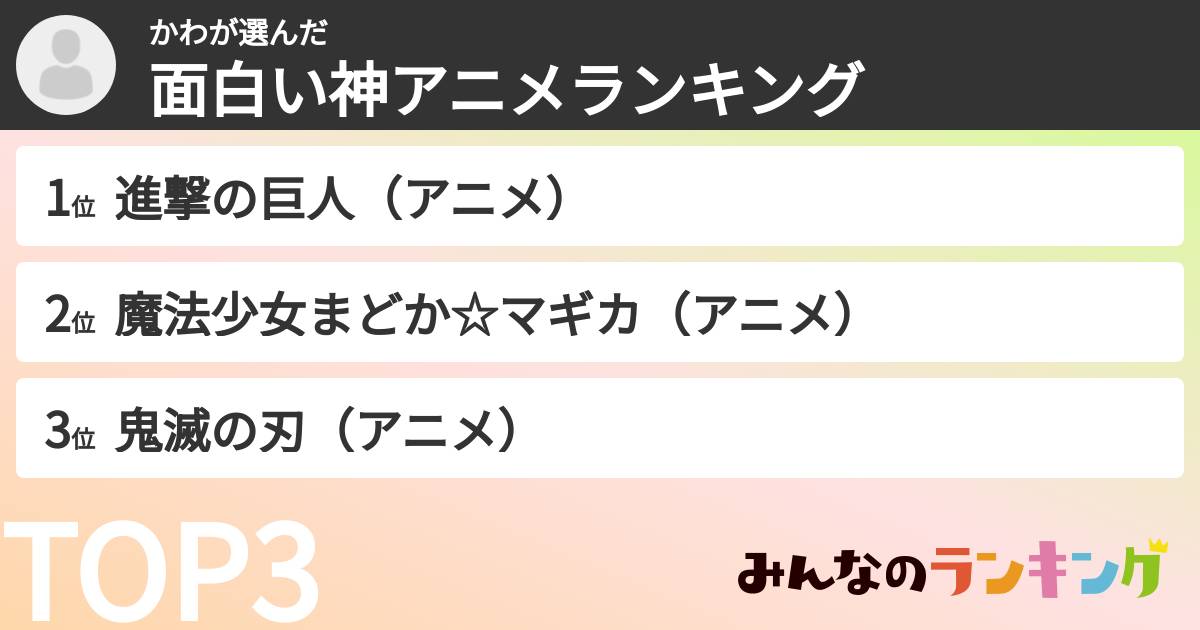 かわが選んだ
面白い神アニメランキング

1位 進撃の巨人（アニメ）

2位 魔法少女まどか☆マギカ（アニメ）

3位 鬼滅の刃（アニメ）

TOP3

みんなのランキング